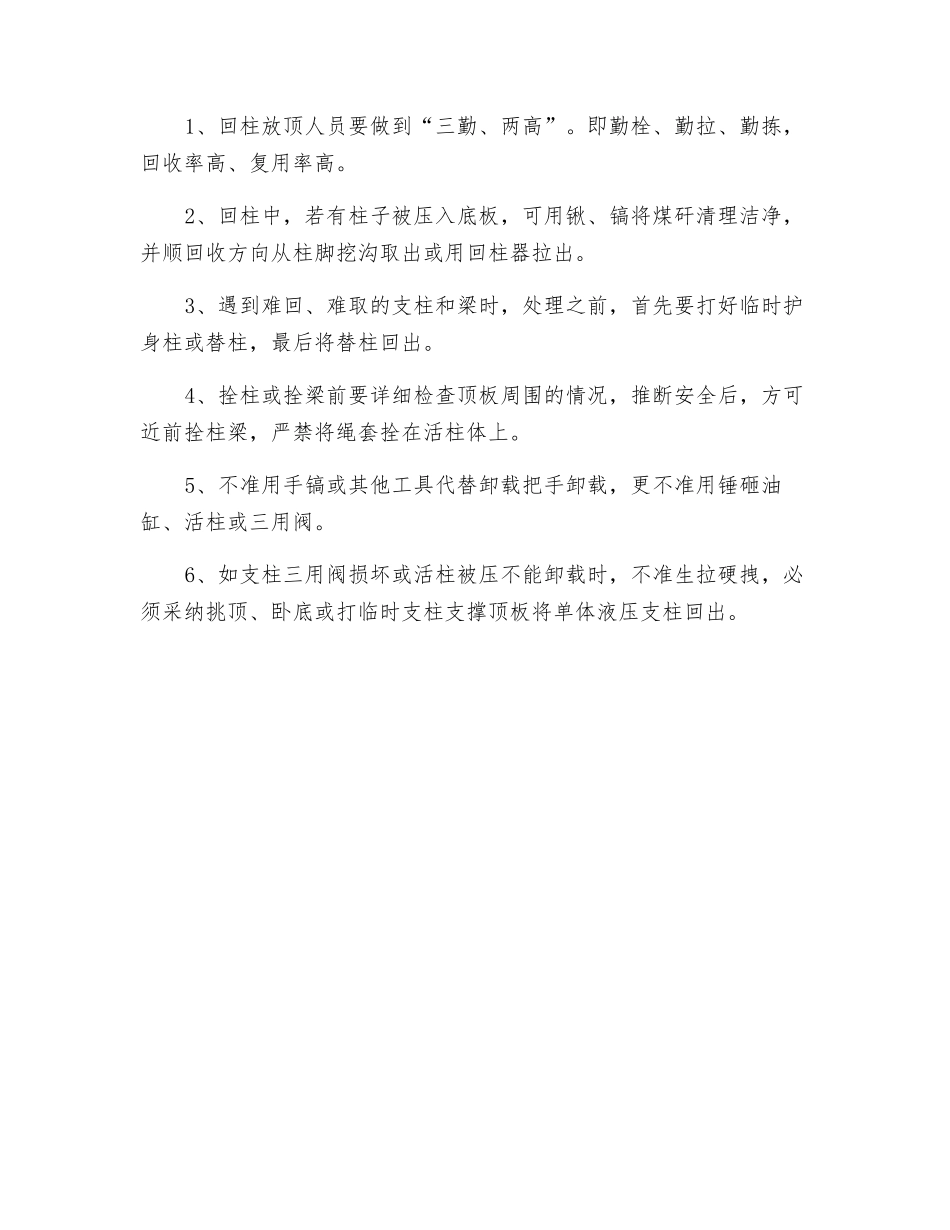 1、回柱放顶人员要做到“三勤、两高”。即勤栓、勤拉、勤拣，回收率高、复用率高。

2、回柱中，若有柱子被压入底板，可用锹、镐将煤矸清理洁净，并顺回收方向从柱脚挖沟取出或用回柱器拉出。

3、遇到难回、难取的支柱和梁时，处理之前，首先要打好临时护身柱或替柱，最后将替柱回出。

4、拴柱或拴梁前要详细检查顶板周围的情况，推断安全后，方可近前拴柱梁，严禁将绳套拴在活柱体上。

5、不准用手镐或其他工具代替卸载把手卸载，更不准用锤砸油缸、活柱或三用阀。

6、如支柱三用阀损坏或活柱被压不能卸载时，不准生拉硬拽，必须采纳挑顶、卧底或打临时支柱支撑顶板将单体液压支柱回出。